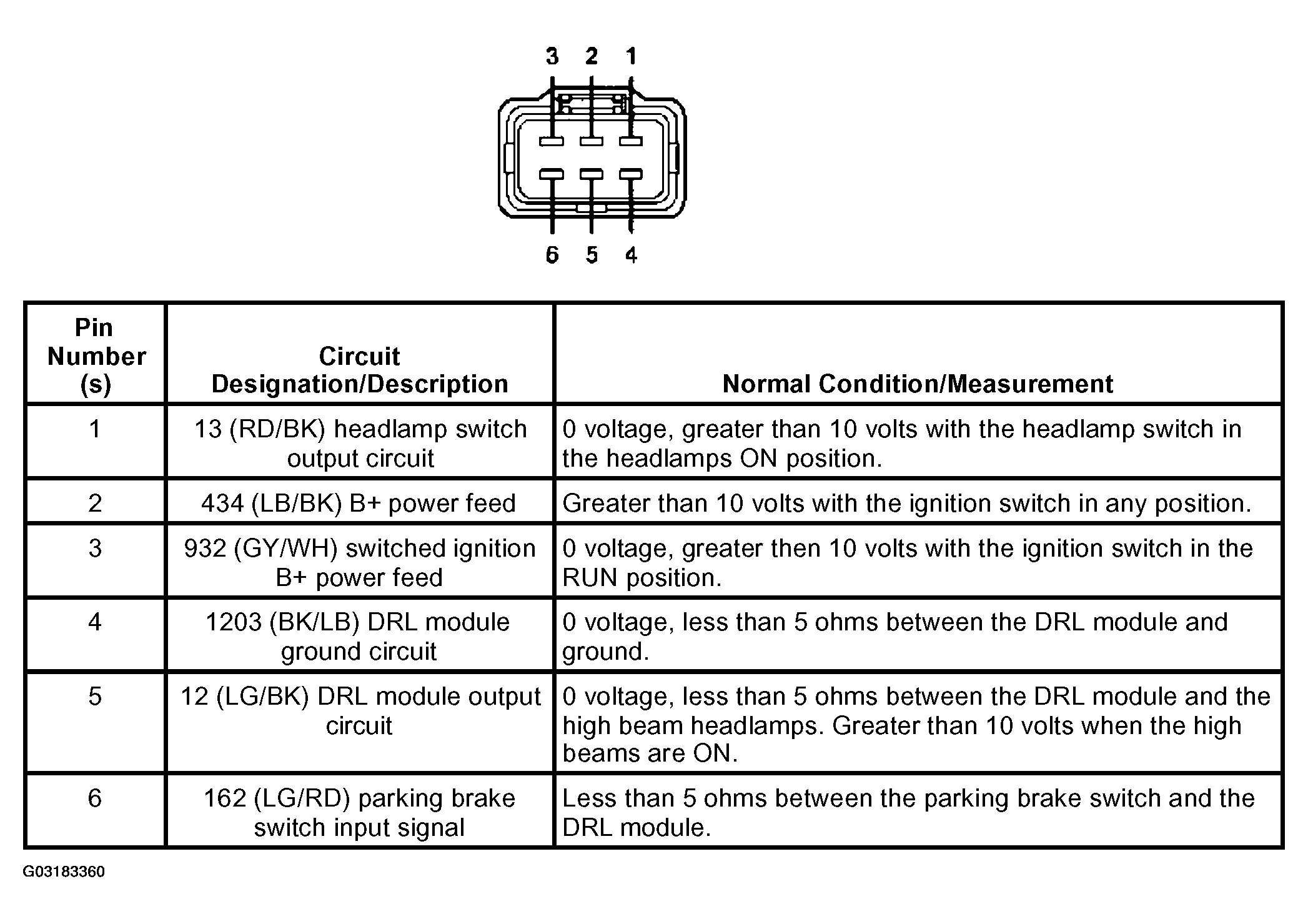 3 2 1

6 5 4

| Pin Number (s) | Circuit Designation/Description | Normal Condition/Measurement |
|---|---|---|
| 1 | 13 (RD/BK) headlamp switch output circuit | 0 voltage, greater than 10 volts with the headlamp switch in the headlamps ON position. |
| 2 | 434 (LB/BK) B+ power feed | Greater than 10 volts with the ignition switch in any position. |
| 3 | 932 (GY/WH) switched ignition B+ power feed | 0 voltage, greater then 10 volts with the ignition switch in the RUN position. |
| 4 | 1203 (BK/LB) DRL module ground circuit | 0 voltage, less than 5 ohms between the DRL module and ground. |
| 5 | 12 (LG/BK) DRL module output circuit | 0 voltage, less than 5 ohms between the DRL module and the high beam headlamps. Greater than 10 volts when the high beams are ON. |
| 6 | 162 (LG/RD) parking brake switch input signal | Less than 5 ohms between the parking brake switch and the DRL module. |

G03183360